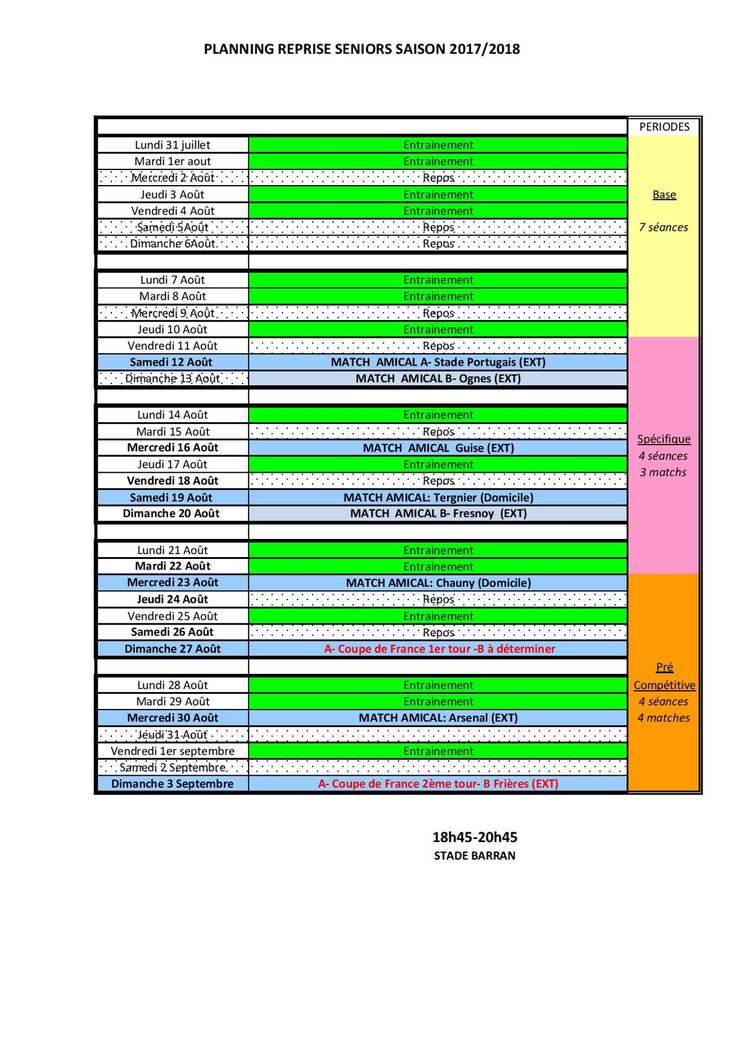 PLANNING REPRISE SENIORS SAISON 2017/2018

| | | PERIODES |
|---|---|---|
| Lundi 31 juillet | Entrainement | |
| Mardi 1er aout | Entrainement | |
| Mercredi 2 Août | Repos | |
| Jeudi 3 Août | Entrainement | Base |
| Vendredi 4 Août | Entrainement | |
| Samedi 5Août | Repos | 7 séances |
| Dimanche 6Août | Repos | |
| | | |
| Lundi 7 Août | Entrainement | |
| Mardi 8 Août | Entrainement | |
| Mercredi 9 Août | Repos | |
| Jeudi 10 Août | Entrainement | |
| Vendredi 11 Août | Repos | |
| Samedi 12 Août | MATCH AMICAL A- Stade Portugais (EXT) | |
| Dimanche 13 Août | MATCH AMICAL B- Ognes (EXT) | |
| | | |
| Lundi 14 Août | Entrainement | |
| Mardi 15 Août | Repos | Spécifique |
| Mercredi 16 Août | MATCH AMICAL Guise (EXT) | 4 séances |
| Jeudi 17 Août | Entrainement | 3 matchs |
| Vendredi 18 Août | Repos | |
| Samedi 19 Août | MATCH AMICAL: Tergnier (Domicile) | |
| Dimanche 20 Août | MATCH AMICAL B- Fresnoy (EXT) | |
| | | |
| Lundi 21 Août | Entrainement | |
| Mardi 22 Août | Entrainement | |
| Mercredi 23 Août | MATCH AMICAL: Chauny (Domicile) | |
| Jeudi 24 Août | Repos | |
| Vendredi 25 Août | Entrainement | |
| Samedi 26 Août | Repos | |
| Dimanche 27 Août | A- Coupe de France 1er tour -B à déterminer | |
| | | Pré |
| Lundi 28 Août | Entrainement | Compétitive |
| Mardi 29 Août | Entrainement | 4 séances |
| Mercredi 30 Août | MATCH AMICAL: Arsenal (EXT) | 4 matches |
| Jeudi 31 Août | | |
| Vendredi 1er septembre | Entrainement | |
| Samedi 2 Septembre | | |
| Dimanche 3 Septembre | A- Coupe de France 2ème tour- B Frières (EXT) | |

18h45-20h45
STADE BARRAN